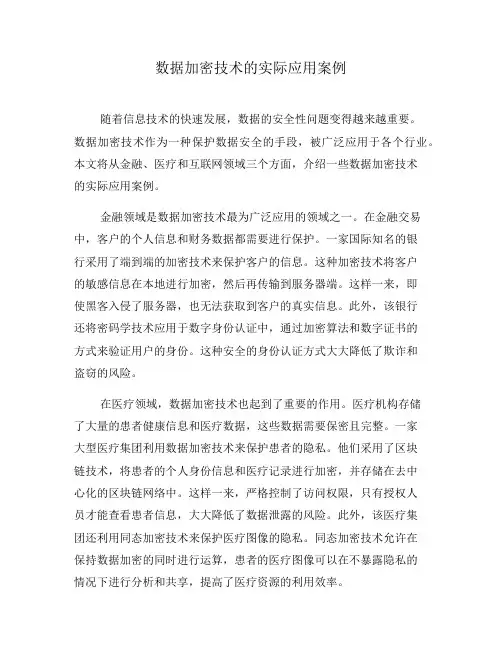 数据加密技术的实际应用案例

随着信息技术的快速发展，数据的安全性问题变得越来越重要。数据加密技术作为一种保护数据安全的手段，被广泛应用于各个行业。本文将从金融、医疗和互联网领域三个方面，介绍一些数据加密技术的实际应用案例。

金融领域是数据加密技术最为广泛应用的领域之一。在金融交易中，客户的个人信息和财务数据都需要进行保护。一家国际知名的银行采用了端到端的加密技术来保护客户的信息。这种加密技术将客户的敏感信息在本地进行加密，然后再传输到服务器端。这样一来，即使黑客入侵了服务器，也无法获取到客户的真实信息。此外，该银行还将密码学技术应用于数字身份认证中，通过加密算法和数字证书的方式来验证用户的身份。这种安全的身份认证方式大大降低了欺诈和盗窃的风险。

在医疗领域，数据加密技术也起到了重要的作用。医疗机构存储了大量的患者健康信息和医疗数据，这些数据需要保密且完整。一家大型医疗集团利用数据加密技术来保护患者的隐私。他们采用了区块链技术，将患者的个人身份信息和医疗记录进行加密，并存储在去中心化的区块链网络中。这样一来，严格控制了访问权限，只有授权人员才能查看患者信息，大大降低了数据泄露的风险。此外，该医疗集团还利用同态加密技术来保护医疗图像的隐私。同态加密技术允许在保持数据加密的同时进行运算，患者的医疗图像可以在不暴露隐私的情况下进行分析和共享，提高了医疗资源的利用效率。